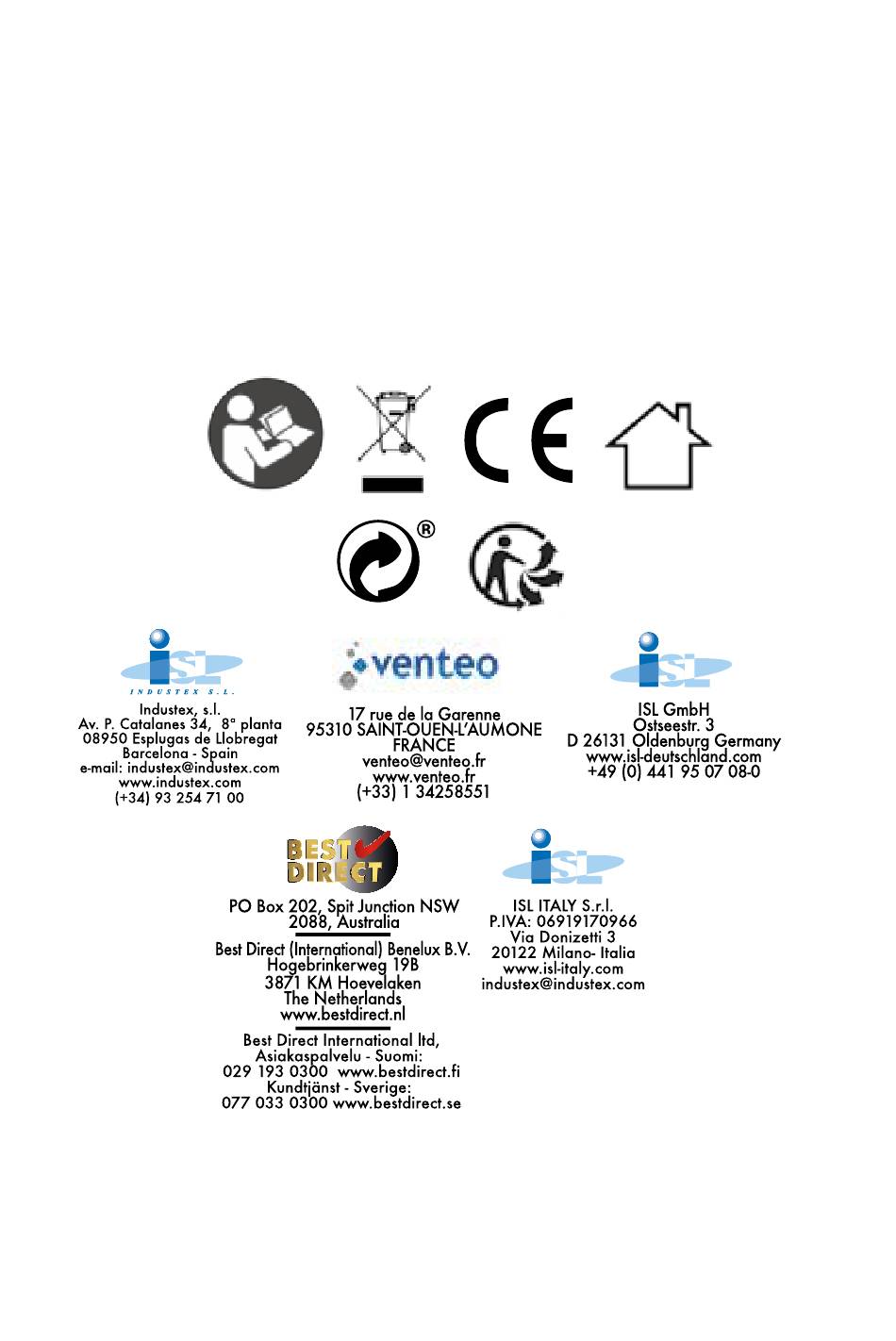 CE

®

iSL
INDUSTEX S.L.

Industex, s.l.
Av. P. Catalanes 34, 8ª planta
08950 Esplugas de Llobregat
Barcelona - Spain
e-mail: industex@industex.com
www.industex.com
(+34) 93 254 71 00

venteo

17 rue de la Garenne
95310 SAINT-OUEN-L'AUMONE
FRANCE
venteo@venteo.fr
www.venteo.fr
(+33) 1 34258551

iSL

ISL GmbH
Ostseestr. 3
D 26131 Oldenburg Germany
www.isl-deutschland.com
+49 (0) 441 95 07 08-0

BEST DIRECT

PO Box 202, Spit Junction NSW
2088, Australia

Best Direct (International) Benelux B.V.
Hogebrinkerweg 19B
3871 KM Hoevelaken
The Netherlands
www.bestdirect.nl

Best Direct International ltd,
Asiakaspalvelu - Suomi:
029 193 0300 www.bestdirect.fi
Kundtjänst - Sverige:
077 033 0300 www.bestdirect.se

iSL

ISL ITALY S.r.l.
P.IVA: 06919170966
Via Donizetti 3
20122 Milano- Italia
www.isl-italy.com
industex@industex.com